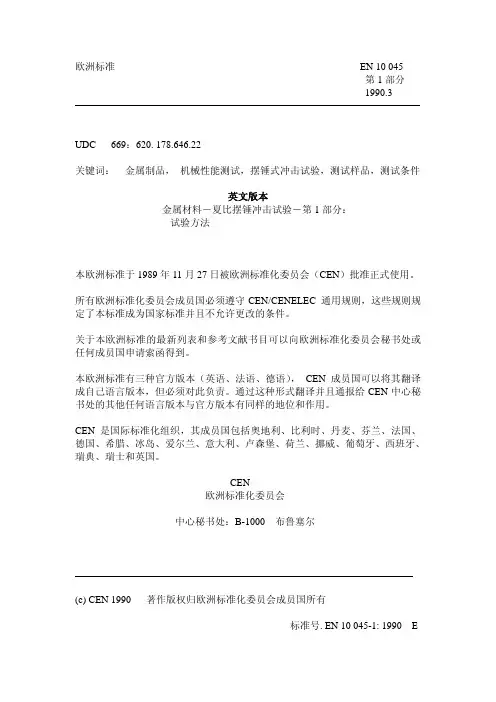 欧洲标准

EN 10 045
第 1 部分
1990.3

UDC 669：620. 178.646.22

关键词： 金属制品， 机械性能测试，摆锤式冲击试验，测试样品，测试条件

英文版本

金属材料－夏比摆锤冲击试验－第 1 部分：
试验方法

本欧洲标准于 1989 年 11 月 27 日被欧洲标准化委员会（CEN）批准正式使用。

所有欧洲标准化委员会成员国必须遵守 CEN/CENELEC 通用规则，这些规则规定了本标准成为国家标准并且不允许更改的条件。

关于本欧洲标准的最新列表和参考文献书目可以向欧洲标准化委员会秘书处或任何成员国申请索函得到。

本欧洲标准有三种官方版本（英语、法语、德语）， CEN 成员国可以将其翻译成自己语言版本，但必须对此负责。通过这种形式翻译并且通报给 CEN 中心秘书处的其他任何语言版本与官方版本有同样的地位和作用。

CEN 是国际标准化组织，其成员国包括奥地利、比利时、丹麦、芬兰、法国、德国、希腊、冰岛、爱尔兰、意大利、卢森堡、荷兰、挪威、葡萄牙、西班牙、瑞典、瑞士和英国。

CEN
欧洲标准化委员会

中心秘书处：B-1000 布鲁塞尔

(c) CEN 1990 著作版权归欧洲标准化委员会成员国所有

标准号. EN 10 045-1: 1990 E